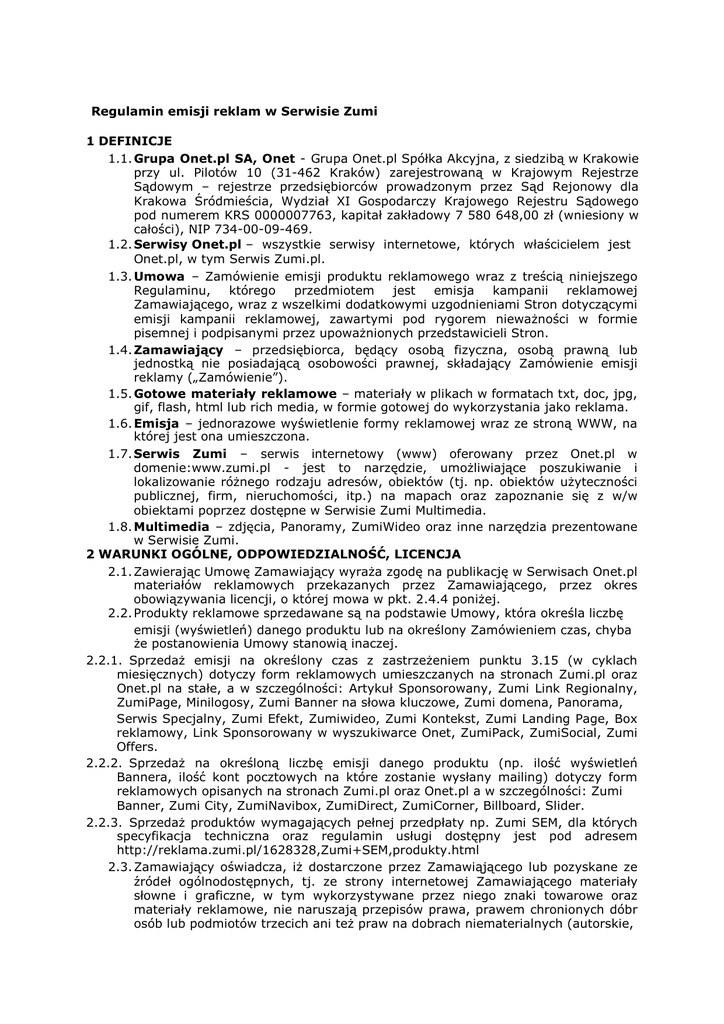 Regulamin emisji reklam w Serwisie Zumi

1 DEFINICJE

1.1. Grupa Onet.pl SA, Onet - Grupa Onet.pl Spółka Akcyjna, z siedzibą w Krakowie przy ul. Pilotów 10 (31-462 Kraków) zarejestrowaną w Krajowym Rejestrze Sądowym – rejestrze przedsiębiorców prowadzonym przez Sąd Rejonowy dla Krakowa Śródmieścia, Wydział XI Gospodarczy Krajowego Rejestru Sądowego pod numerem KRS 0000007763, kapitał zakładowy 7 580 648,00 zł (wniesiony w całości), NIP 734-00-09-469.

1.2. Serwisy Onet.pl – wszystkie serwisy internetowe, których właścicielem jest Onet.pl, w tym Serwis Zumi.pl.

1.3. Umowa – Zamówienie emisji produktu reklamowego wraz z treścią niniejszego Regulaminu, którego przedmiotem jest emisja kampanii reklamowej Zamawiającego, wraz z wszelkimi dodatkowymi uzgodnieniami Stron dotyczącymi emisji kampanii reklamowej, zawartymi pod rygorem nieważności w formie pisemnej i podpisanymi przez upoważnionych przedstawicieli Stron.

1.4. Zamawiający – przedsiębiorca, będący osobą fizyczna, osobą prawną lub jednostką nie posiadającą osobowości prawnej, składający Zamówienie emisji reklamy („Zamówienie").

1.5. Gotowe materiały reklamowe – materiały w plikach w formatach txt, doc, jpg, gif, flash, html lub rich media, w formie gotowej do wykorzystania jako reklama.

1.6. Emisja – jednorazowe wyświetlenie formy reklamowej wraz ze stroną WWW, na której jest ona umieszczona.

1.7. Serwis Zumi – serwis internetowy (www) oferowany przez Onet.pl w domenie:www.zumi.pl - jest to narzędzie, umożliwiające poszukiwanie i lokalizowanie różnego rodzaju adresów, obiektów (tj. np. obiektów użyteczności publicznej, firm, nieruchomości, itp.) na mapach oraz zapoznanie się z w/w obiektami poprzez dostępne w Serwisie Zumi Multimedia.

1.8. Multimedia – zdjęcia, Panoramy, ZumiWideo oraz inne narzędzia prezentowane w Serwisie Zumi.

2 WARUNKI OGÓLNE, ODPOWIEDZIALNOŚĆ, LICENCJA

2.1. Zawierając Umowę Zamawiający wyraża zgodę na publikację w Serwisach Onet.pl materiałów reklamowych przekazanych przez Zamawiającego, przez okres obowiązywania licencji, o której mowa w pkt. 2.4.4 poniżej.

2.2. Produkty reklamowe sprzedawane są na podstawie Umowy, która określa liczbę emisji (wyświetleń) danego produktu lub na określony Zamówieniem czas, chyba że postanowienia Umowy stanowią inaczej.

2.2.1. Sprzedaż emisji na określony czas z zastrzeżeniem punktu 3.15 (w cyklach miesięcznych) dotyczy form reklamowych umieszczanych na stronach Zumi.pl oraz Onet.pl na stałe, a w szczególności: Artykuł Sponsorowany, Zumi Link Regionalny, ZumiPage, Minilogosy, Zumi Banner na słowa kluczowe, Zumi domena, Panorama, Serwis Specjalny, Zumi Efekt, Zumiwideo, Zumi Kontekst, Zumi Landing Page, Box reklamowy, Link Sponsorowany w wyszukiwarce Onet, ZumiPack, ZumiSocial, Zumi Offers.

2.2.2. Sprzedaż na określoną liczbę emisji danego produktu (np. ilość wyświetleń Bannera, ilość kont pocztowych na które zostanie wysłany mailing) dotyczy form reklamowych opisanych na stronach Zumi.pl oraz Onet.pl a w szczególności: Zumi Banner, Zumi City, ZumiNavibox, ZumiDirect, ZumiCorner, Billboard, Slider.

2.2.3. Sprzedaż produktów wymagających pełnej przedpłaty np. Zumi SEM, dla których specyfikacja techniczna oraz regulamin usługi dostępny jest pod adresem http://reklama.zumi.pl/1628328,Zumi+SEM,produkty.html

2.3. Zamawiający oświadcza, iż dostarczone przez Zamawiającego lub pozyskane ze źródeł ogólnodostępnych, tj. ze strony internetowej Zamawiającego materiały słowne i graficzne, w tym wykorzystywane przez niego znaki towarowe oraz materiały reklamowe, nie naruszają przepisów prawa, prawem chronionych dóbr osób lub podmiotów trzecich ani też praw na dobrach niematerialnych (autorskie,